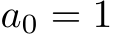 $a_0 = 1$